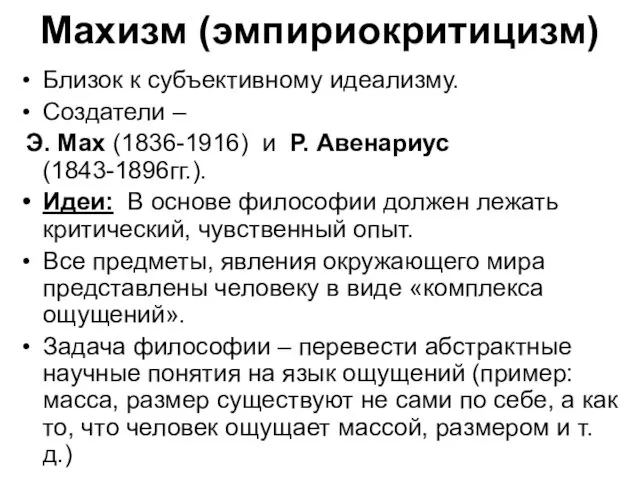 Махизм (эмпириокритицизм)

• Близок к субъективному идеализму.

• Создатели –
Э. Мах (1836-1916) и Р. Авенариус (1843-1896гг.).

• Идеи: В основе философии должен лежать критический, чувственный опыт.

• Все предметы, явления окружающего мира представлены человеку в виде «комплекса ощущений».

• Задача философии – перевести абстрактные научные понятия на язык ощущений (пример: масса, размер существуют не сами по себе, а как то, что человек ощущает массой, размером и т. д.)